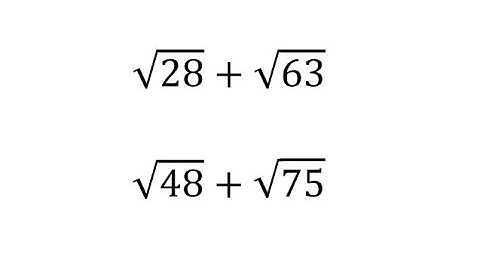 $\sqrt{28} + \sqrt{63}$

$\sqrt{48} + \sqrt{75}$